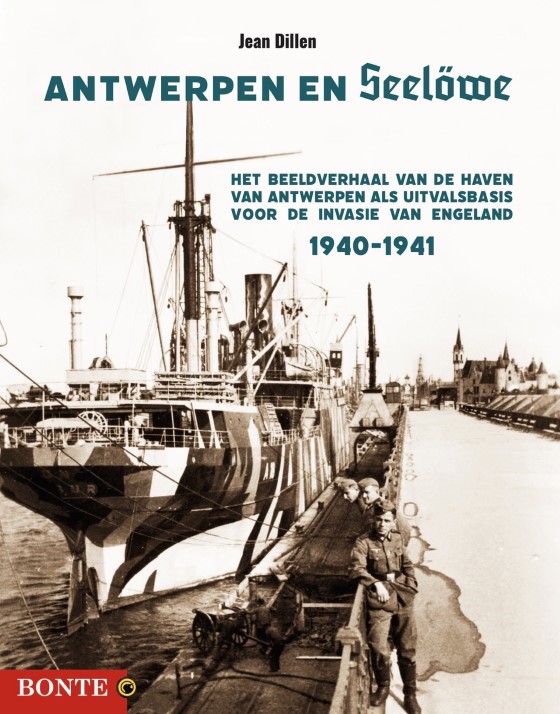 Jean Dillen

ANTWERPEN EN Seelöwe

HET BEELDVERHAAL VAN DE HAVEN VAN ANTWERPEN ALS UITVALSBASIS VOOR DE INVASIE VAN ENGELAND

1940-1941

BONTE